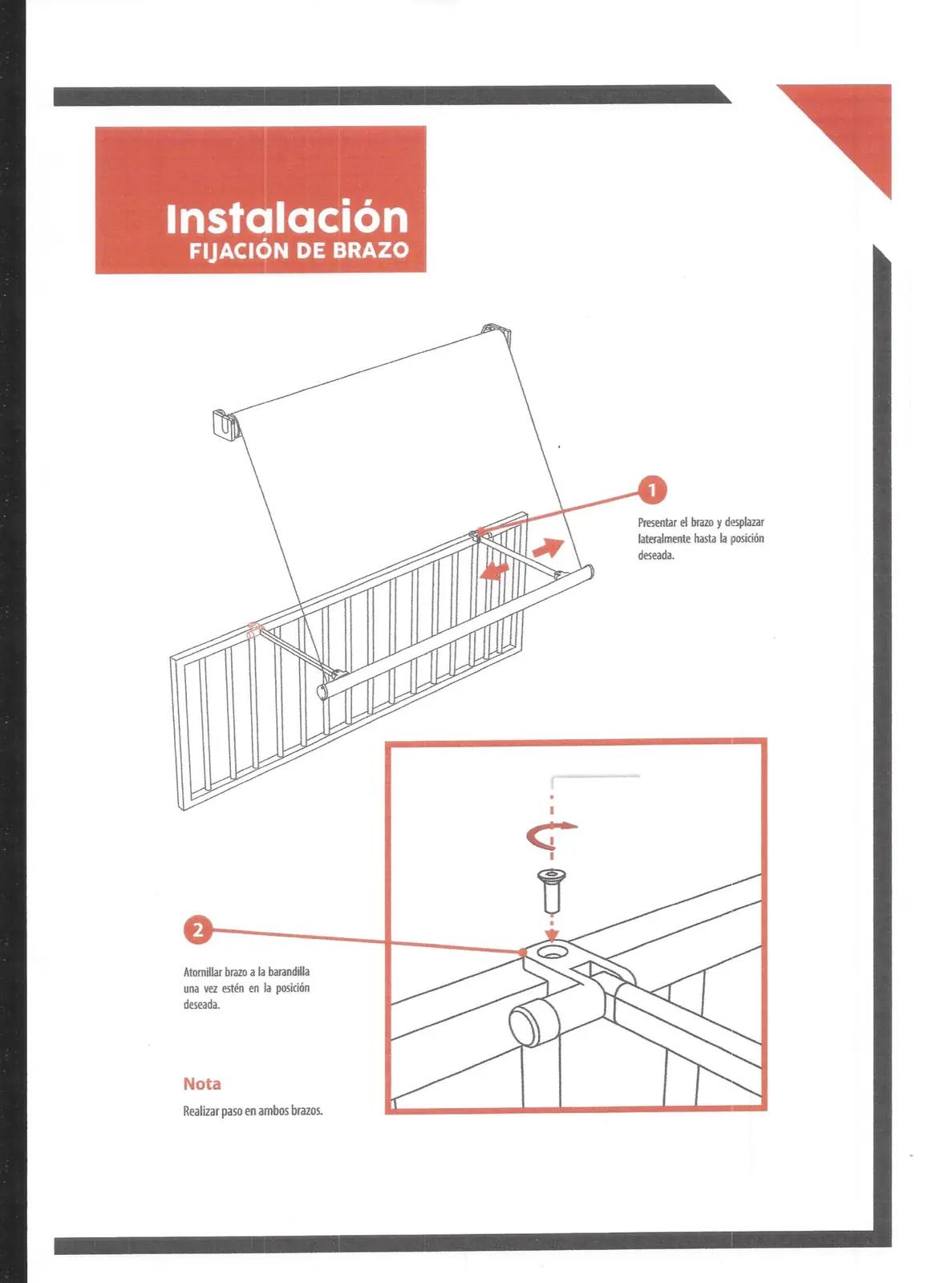 Instalación
FIJACIÓN DE BRAZO

1

Presentar el brazo y desplazar lateralmente hasta la posición deseada.

2

Atornillar brazo a la barandilla una vez estén en la posición deseada.

Nota

Realizar paso en ambos brazos.